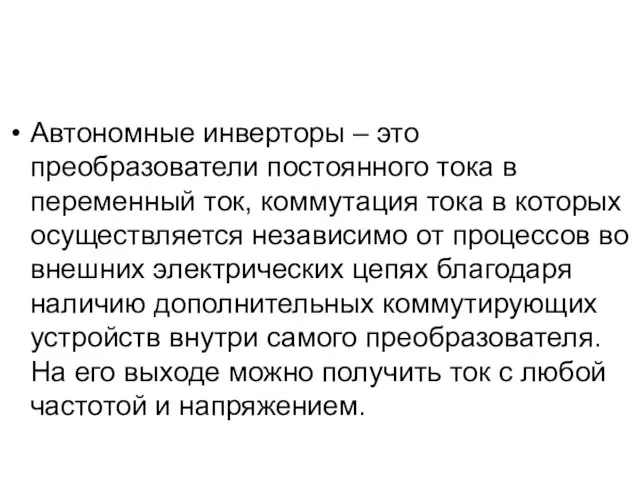 • Автономные инверторы – это преобразователи постоянного тока в переменный ток, коммутация тока в которых осуществляется независимо от процессов во внешних электрических цепях благодаря наличию дополнительных коммутирующих устройств внутри самого преобразователя. На его выходе можно получить ток с любой частотой и напряжением.